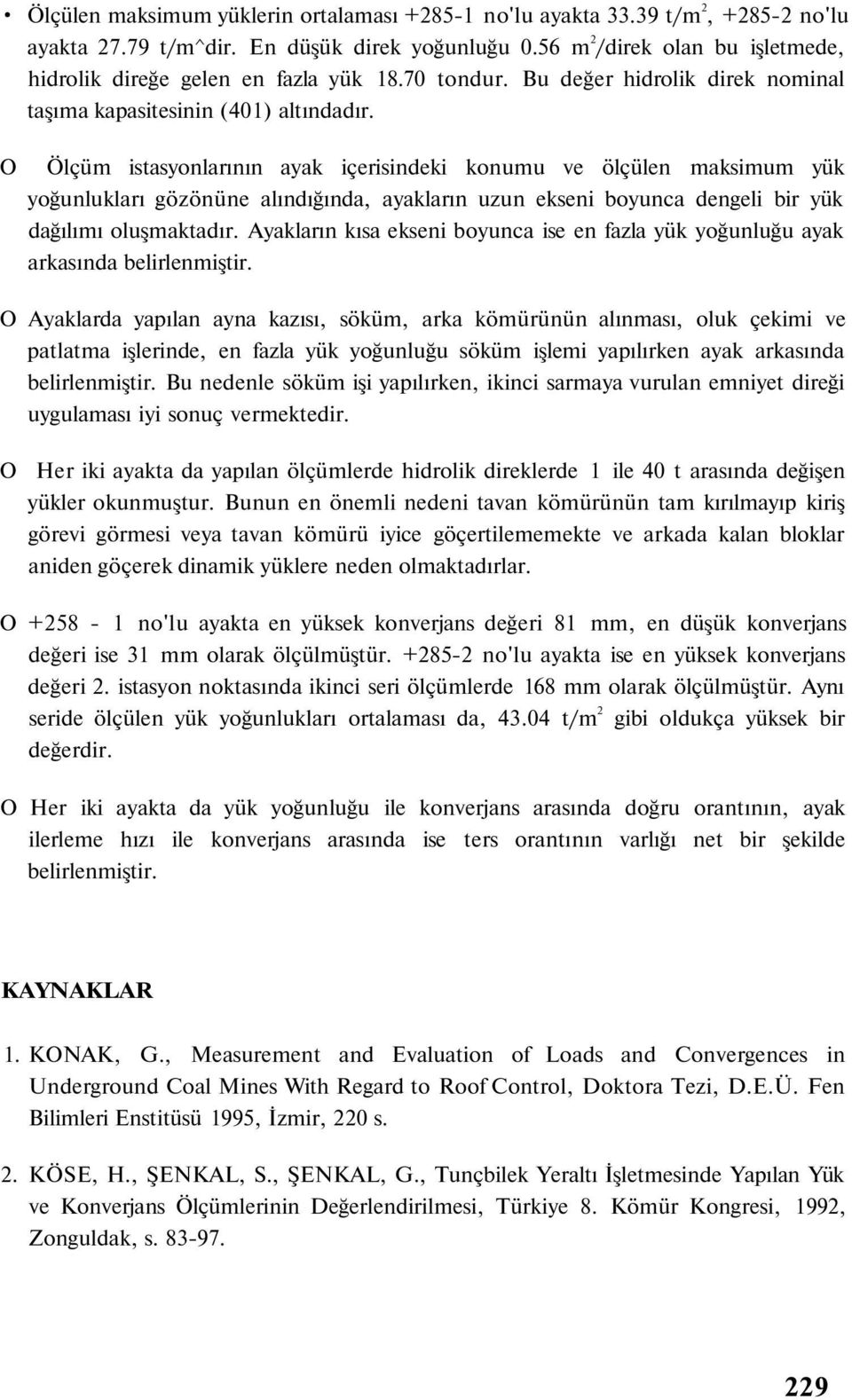 • Ölçülen maksimum yüklerin ortalaması +285-1 no'lu ayakta 33.39 t/m$^2$, +285-2 no'lu ayakta 27.79 t/m^dir. En düşük direk yoğunluğu 0.56 m$^2$/direk olan bu işletmede, hidrolik direğe gelen en fazla yük 18.70 tondur. Bu değer hidrolik direk nominal taşıma kapasitesinin (401) altındadır.

O Ölçüm istasyonlarının ayak içerisindeki konumu ve ölçülen maksimum yük yoğunlukları gözönüne alındığında, ayakların uzun ekseni boyunca dengeli bir yük dağılımı oluşmaktadır. Ayakların kısa ekseni boyunca ise en fazla yük yoğunluğu ayak arkasında belirlenmiştir.

O Ayaklarda yapılan ayna kazısı, söküm, arka kömürünün alınması, oluk çekimi ve patlatma işlerinde, en fazla yük yoğunluğu söküm işlemi yapılırken ayak arkasında belirlenmiştir. Bu nedenle söküm işi yapılırken, ikinci sarmaya vurulan emniyet direği uygulaması iyi sonuç vermektedir.

O Her iki ayakta da yapılan ölçümlerde hidrolik direklerde 1 ile 40 t arasında değişen yükler okunmuştur. Bunun en önemli nedeni tavan kömürünün tam kırılmayıp kiriş görevi görmesi veya tavan kömürü iyice göçertilememekte ve arkada kalan bloklar aniden göçerek dinamik yüklere neden olmaktadırlar.

O +258 - 1 no'lu ayakta en yüksek konverjans değeri 81 mm, en düşük konverjans değeri ise 31 mm olarak ölçülmüştür. +285-2 no'lu ayakta ise en yüksek konverjans değeri 2. istasyon noktasında ikinci seri ölçümlerde 168 mm olarak ölçülmüştür. Aynı seride ölçülen yük yoğunlukları ortalaması da, 43.04 t/m$^2$ gibi oldukça yüksek bir değerdir.

O Her iki ayakta da yük yoğunluğu ile konverjans arasında doğru orantının, ayak ilerleme hızı ile konverjans arasında ise ters orantının varlığı net bir şekilde belirlenmiştir.

KAYNAKLAR

1. KONAK, G., Measurement and Evaluation of Loads and Convergences in Underground Coal Mines With Regard to Roof Control, Doktora Tezi, D.E.Ü. Fen Bilimleri Enstitüsü 1995, İzmir, 220 s.

2. KÖSE, H., ŞENKAL, S., ŞENKAL, G., Tunçbilek Yeraltı İşletmesinde Yapılan Yük ve Konverjans Ölçümlerinin Değerlendirilmesi, Türkiye 8. Kömür Kongresi, 1992, Zonguldak, s. 83-97.

229